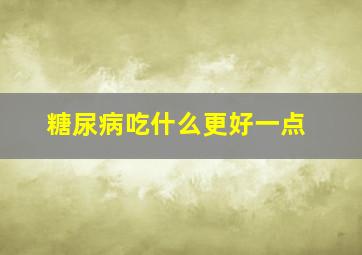 糖尿病吃什么更好一点